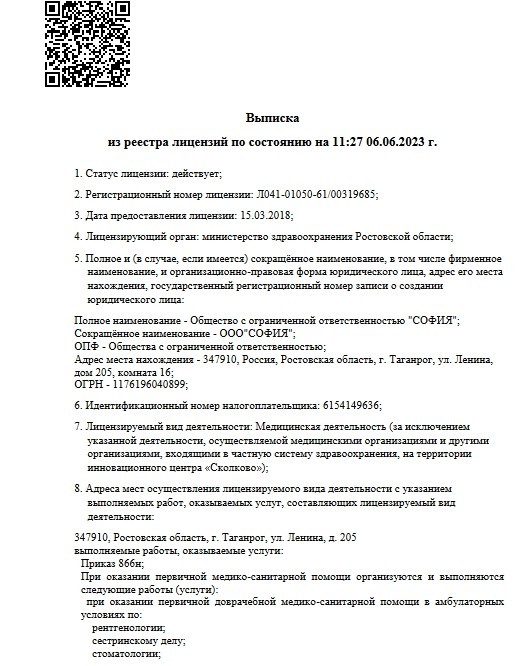 Выписка
из реестра лицензий по состоянию на 11:27 06.06.2023 г.

1. Статус лицензии: действует;

2. Регистрационный номер лицензии: Л041-01050-61/00319685;

3. Дата предоставления лицензии: 15.03.2018;

4. Лицензирующий орган: министерство здравоохранения Ростовской области;

5. Полное и (в случае, если имеется) сокращённое наименование, в том числе фирменное наименование, и организационно-правовая форма юридического лица, адрес его места нахождения, государственный регистрационный номер записи о создании юридического лица:

Полное наименование - Общество с ограниченной ответственностью "СОФИЯ";
Сокращённое наименование - ООО"СОФИЯ";
ОПФ - Общества с ограниченной ответственностью;
Адрес места нахождения - 347910, Россия, Ростовская область, г. Таганрог, ул. Ленина, дом 205, комната 16;
ОГРН - 1176196040899;

6. Идентификационный номер налогоплательщика: 6154149636;

7. Лицензируемый вид деятельности: Медицинская деятельность (за исключением указанной деятельности, осуществляемой медицинскими организациями и другими организациями, входящими в частную систему здравоохранения, на территории инновационного центра «Сколково»);

8. Адреса мест осуществления лицензируемого вида деятельности с указанием выполняемых работ, оказываемых услуг, составляющих лицензируемый вид деятельности:

347910, Ростовская область, г. Таганрог, ул. Ленина, д. 205
выполняемые работы, оказываемые услуги:
Приказ 866н;
При оказании первичной медико-санитарной помощи организуются и выполняются следующие работы (услуги):
при оказании первичной доврачебной медико-санитарной помощи в амбулаторных условиях по:
рентгенологии;
сестринскому делу;
стоматологии;